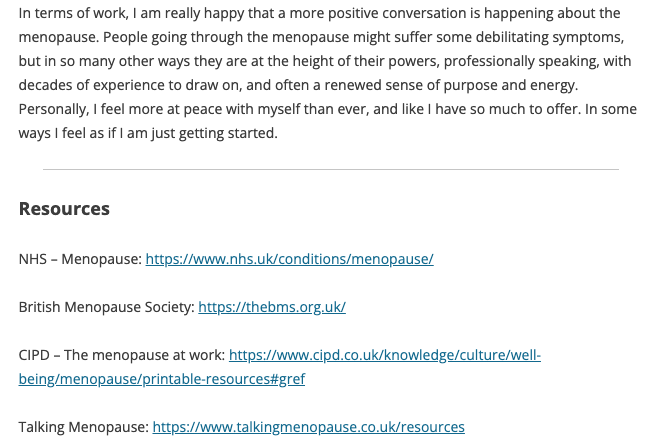 In terms of work, I am really happy that a more positive conversation is happening about the menopause. People going through the menopause might suffer some debilitating symptoms, but in so many other ways they are at the height of their powers, professionally speaking, with decades of experience to draw on, and often a renewed sense of purpose and energy. Personally, I feel more at peace with myself than ever, and like I have so much to offer. In some ways I feel as if I am just getting started.

Resources

NHS – Menopause: https://www.nhs.uk/conditions/menopause/

British Menopause Society: https://thebms.org.uk/

CIPD – The menopause at work: https://www.cipd.co.uk/knowledge/culture/well-being/menopause/printable-resources#gref

Talking Menopause: https://www.talkingmenopause.co.uk/resources